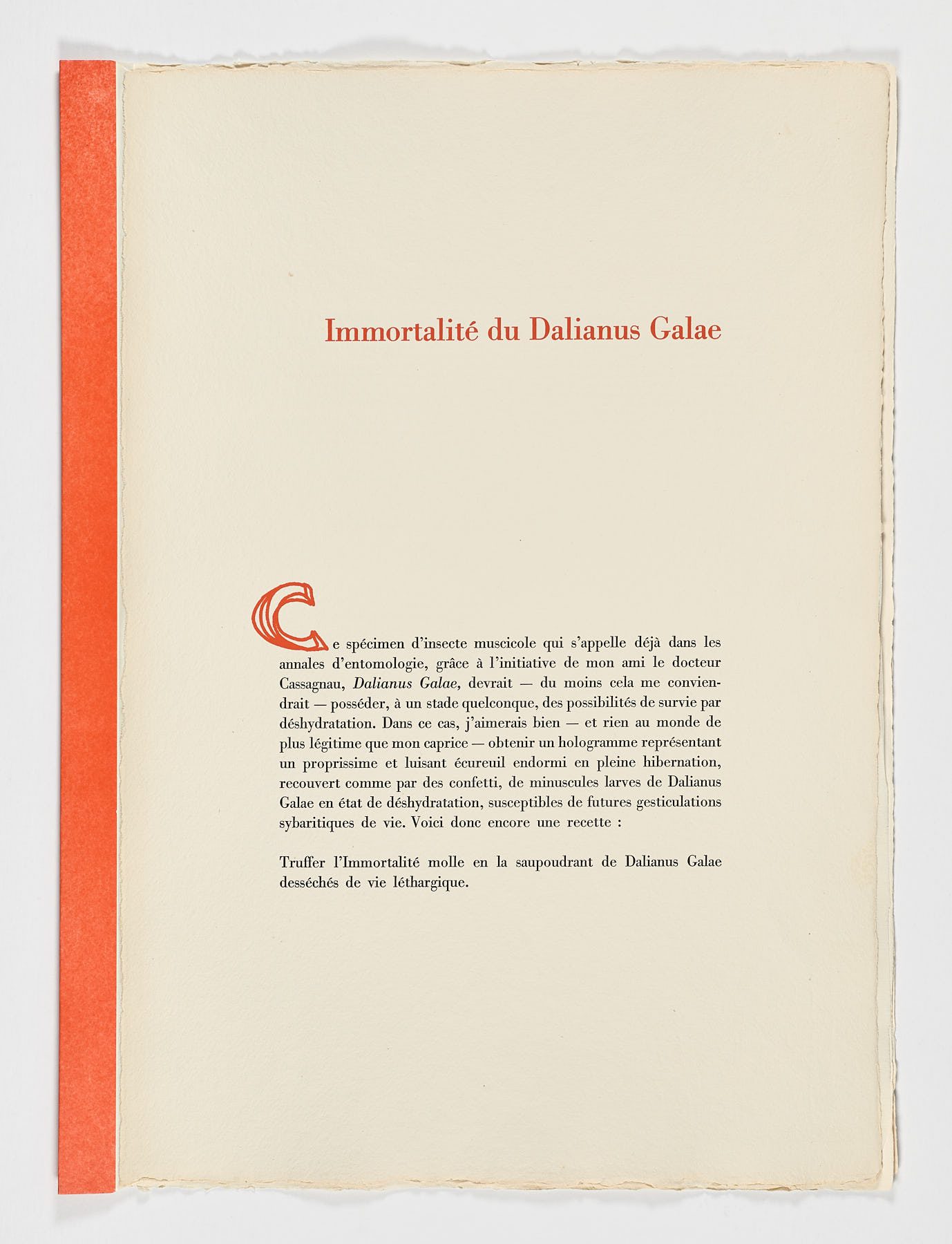 Immortalité du Dalianus Galae

Ce spécimen d'insecte muscicole qui s'appelle déjà dans les annales d'entomologie, grâce à l'initiative de mon ami le docteur Cassagnau, Dalianus Galae, devrait — du moins cela me conviendrait — posséder, à un stade quelconque, des possibilités de survie par déshydratation. Dans ce cas, j'aimerais bien — et rien au monde de plus légitime que mon caprice — obtenir un hologramme représentant un proprissime et luisant écureuil endormi en pleine hibernation, recouvert comme par des confetti, de minuscules larves de Dalianus Galae en état de déshydratation, susceptibles de futures gesticulations sybaritiques de vie. Voici donc encore une recette :

Truffer l'Immortalité molle en la saupoudrant de Dalianus Galae desséchés de vie léthargique.